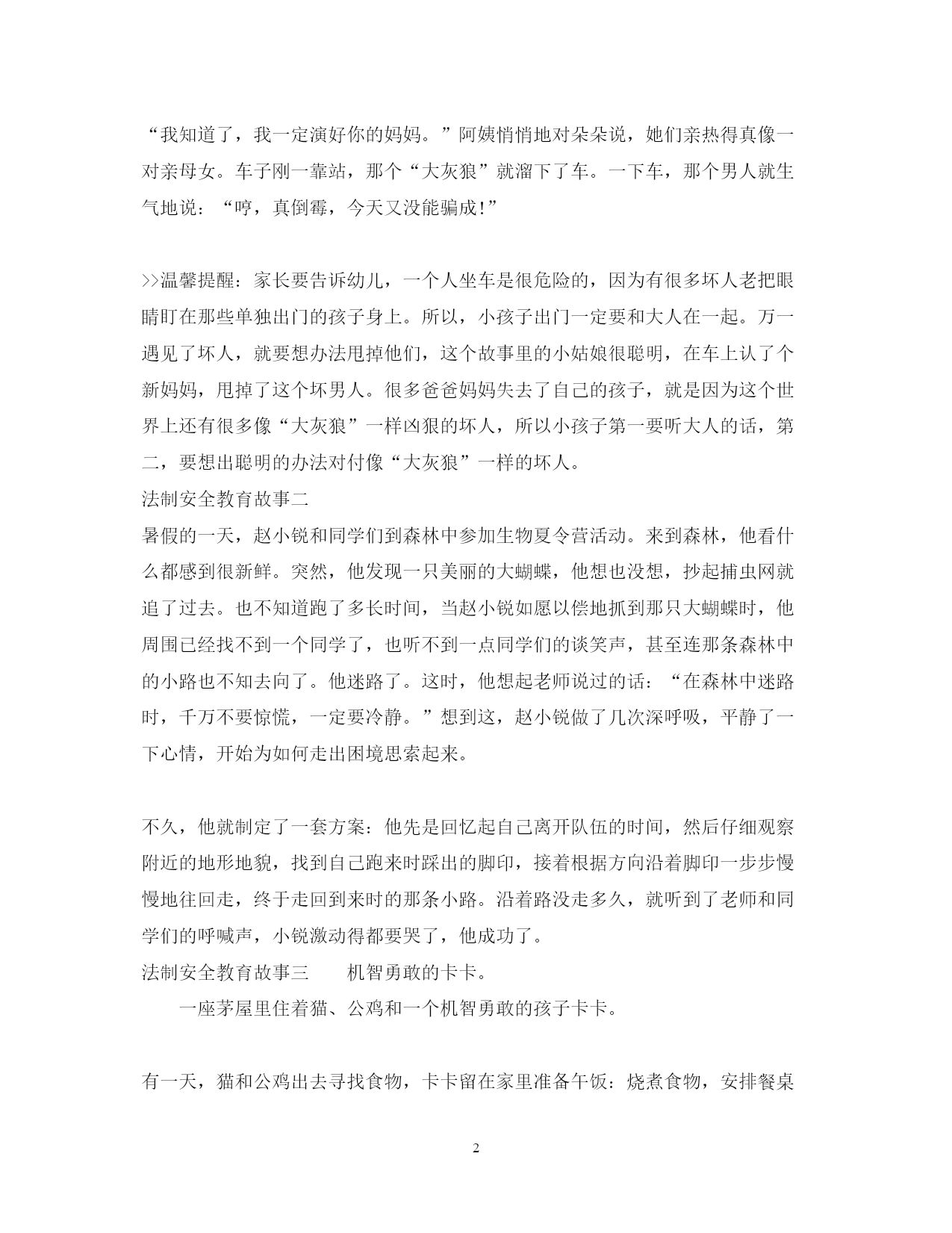 “我知道了，我一定演好你的妈妈。”阿姨悄悄地对朵朵说，她们亲热得真像一对亲母女。车子刚一靠站，那个“大灰狼”就溜下了车。一下车，那个男人就生气地说：“哼，真倒霉，今天又没能骗成!”

>>温馨提醒：家长要告诉幼儿，一个人坐车是很危险的，因为有很多坏人老把眼睛盯在那些单独出门的孩子身上。所以，小孩子出门一定要和大人在一起。万一遇见了坏人，就要想办法甩掉他们，这个故事里的小姑娘很聪明，在车上认了个新妈妈，甩掉了这个坏男人。很多爸爸妈妈失去了自己的孩子，就是因为这个世界上还有很多像“大灰狼”一样凶狠的坏人，所以小孩子第一要听大人的话，第二，要想出聪明的办法对付像“大灰狼”一样的坏人。
法制安全教育故事二
暑假的一天，赵小锐和同学们到森林中参加生物夏令营活动。来到森林，他看什么都感到很新鲜。突然，他发现一只美丽的大蝴蝶，他想也没想，抄起捕虫网就追了过去。也不知道跑了多长时间，当赵小锐如愿以偿地抓到那只大蝴蝶时，他周围已经找不到一个同学了，也听不到一点同学们的谈笑声，甚至连那条森林中的小路也不知去向了。他迷路了。这时，他想起老师说过的话：“在森林中迷路时，千万不要惊慌，一定要冷静。”想到这，赵小锐做了几次深呼吸，平静了一下心情，开始为如何走出困境思索起来。

不久，他就制定了一套方案：他先是回忆起自己离开队伍的时间，然后仔细观察附近的地形地貌，找到自己跑来时踩出的脚印，接着根据方向沿着脚印一步步慢慢地往回走，终于走回到来时的那条小路。沿着路没走多久，就听到了老师和同学们的呼喊声，小锐激动得都要哭了，他成功了。
法制安全教育故事三　　机智勇敢的卡卡。
　　一座茅屋里住着猫、公鸡和一个机智勇敢的孩子卡卡。

有一天，猫和公鸡出去寻找食物，卡卡留在家里准备午饭：烧煮食物，安排餐桌

2